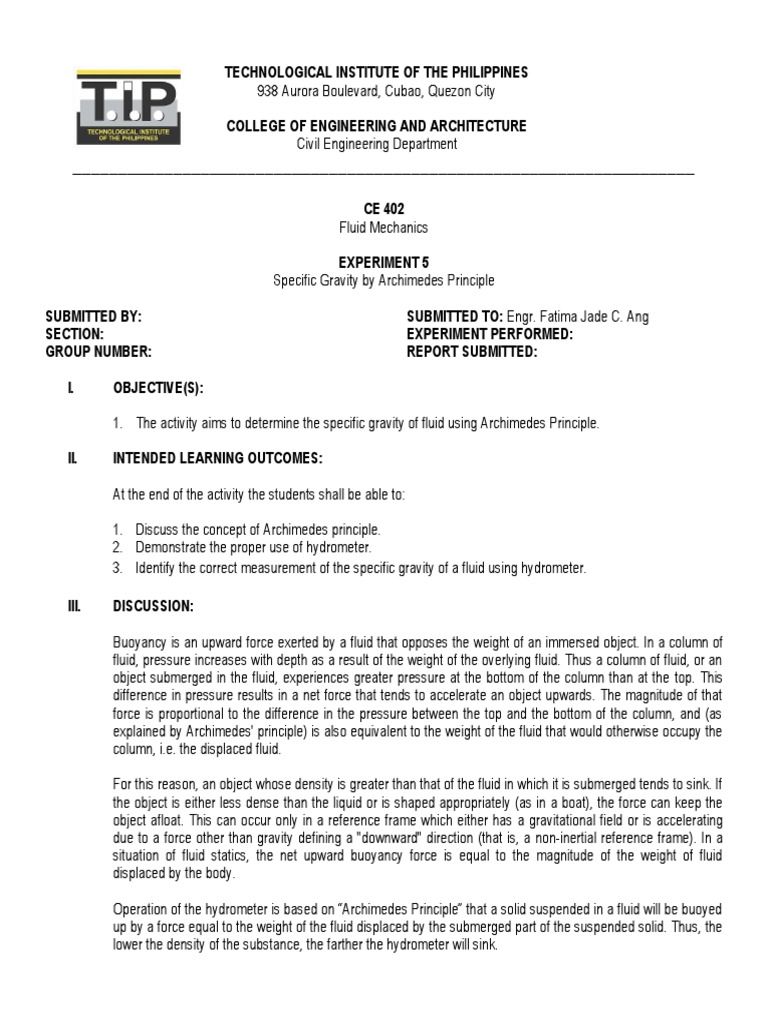 T.I.P.
TECHNOLOGICAL INSTITUTE OF THE PHILIPPINES

TECHNOLOGICAL INSTITUTE OF THE PHILIPPINES
938 Aurora Boulevard, Cubao, Quezon City

COLLEGE OF ENGINEERING AND ARCHITECTURE
Civil Engineering Department

CE 402
Fluid Mechanics

EXPERIMENT 5
Specific Gravity by Archimedes Principle

SUBMITTED BY:
SECTION:
GROUP NUMBER:

SUBMITTED TO: Engr. Fatima Jade C. Ang
EXPERIMENT PERFORMED:
REPORT SUBMITTED:

I. OBJECTIVE(S):

1. The activity aims to determine the specific gravity of fluid using Archimedes Principle.

II. INTENDED LEARNING OUTCOMES:

At the end of the activity the students shall be able to:

1. Discuss the concept of Archimedes principle.
2. Demonstrate the proper use of hydrometer.
3. Identify the correct measurement of the specific gravity of a fluid using hydrometer.

III. DISCUSSION:

Buoyancy is an upward force exerted by a fluid that opposes the weight of an immersed object. In a column of fluid, pressure increases with depth as a result of the weight of the overlying fluid. Thus a column of fluid, or an object submerged in the fluid, experiences greater pressure at the bottom of the column than at the top. This difference in pressure results in a net force that tends to accelerate an object upwards. The magnitude of that force is proportional to the difference in the pressure between the top and the bottom of the column, and (as explained by Archimedes' principle) is also equivalent to the weight of the fluid that would otherwise occupy the column, i.e. the displaced fluid.

For this reason, an object whose density is greater than that of the fluid in which it is submerged tends to sink. If the object is either less dense than the liquid or is shaped appropriately (as in a boat), the force can keep the object afloat. This can occur only in a reference frame which either has a gravitational field or is accelerating due to a force other than gravity defining a "downward" direction (that is, a non-inertial reference frame). In a situation of fluid statics, the net upward buoyancy force is equal to the magnitude of the weight of fluid displaced by the body.

Operation of the hydrometer is based on “Archimedes Principle” that a solid suspended in a fluid will be buoyed up by a force equal to the weight of the fluid displaced by the submerged part of the suspended solid. Thus, the lower the density of the substance, the farther the hydrometer will sink.